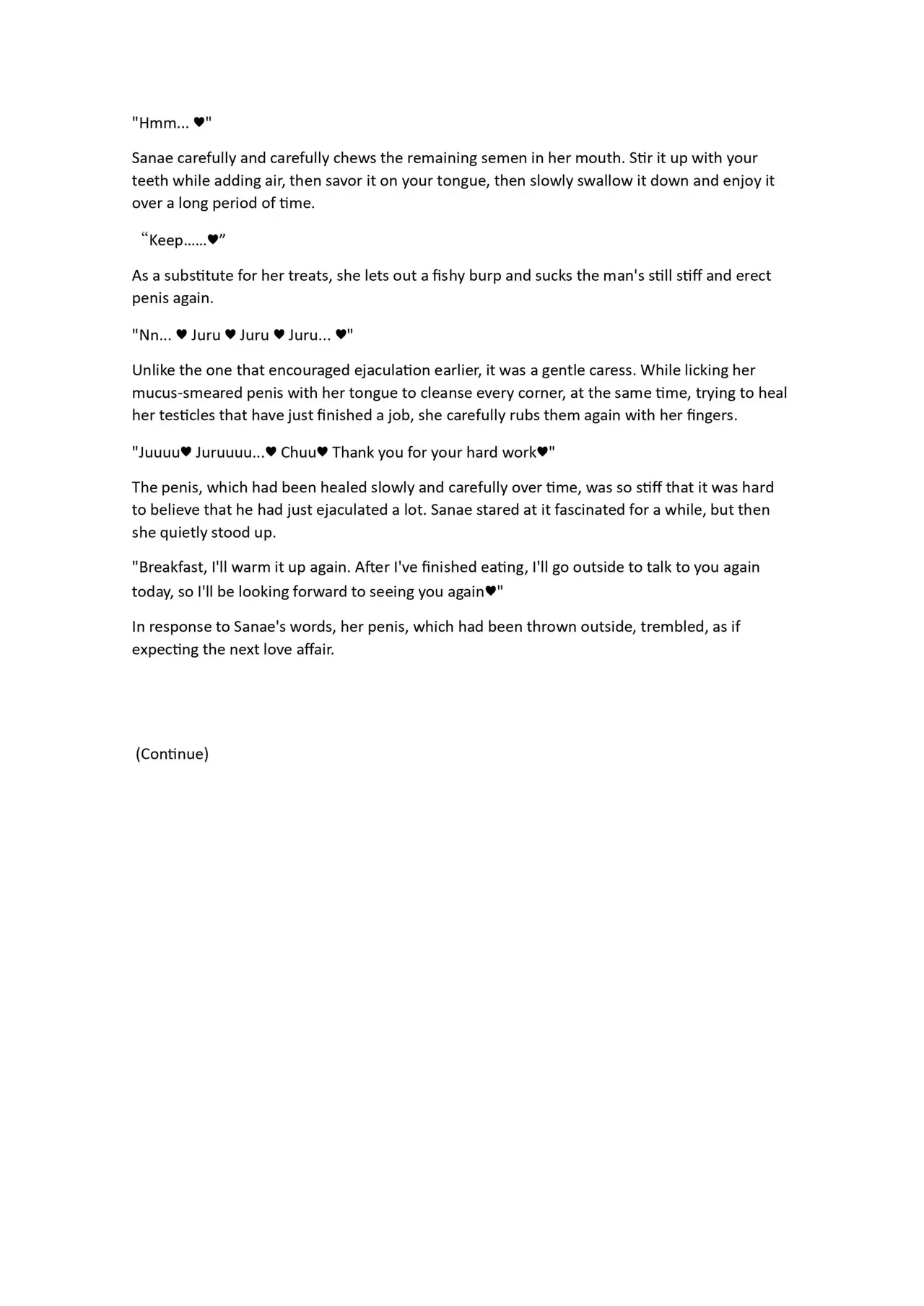 "Hmm... ♥"

Sanae carefully and carefully chews the remaining semen in her mouth. Stir it up with your teeth while adding air, then savor it on your tongue, then slowly swallow it down and enjoy it over a long period of time.

“Keep……♥”

As a substitute for her treats, she lets out a fishy burp and sucks the man's still stiff and erect penis again.

"Nn... ♥ Juru ♥ Juru ♥ Juru... ♥"

Unlike the one that encouraged ejaculation earlier, it was a gentle caress. While licking her mucus-smeared penis with her tongue to cleanse every corner, at the same time, trying to heal her testicles that have just finished a job, she carefully rubs them again with her fingers.

"Juuuu♥ Juruuuu...♥ Chuu♥ Thank you for your hard work♥"

The penis, which had been healed slowly and carefully over time, was so stiff that it was hard to believe that he had just ejaculated a lot. Sanae stared at it fascinated for a while, but then she quietly stood up.

"Breakfast, I'll warm it up again. After I've finished eating, I'll go outside to talk to you again today, so I'll be looking forward to seeing you again♥"

In response to Sanae's words, her penis, which had been thrown outside, trembled, as if expecting the next love affair.

(Continue)